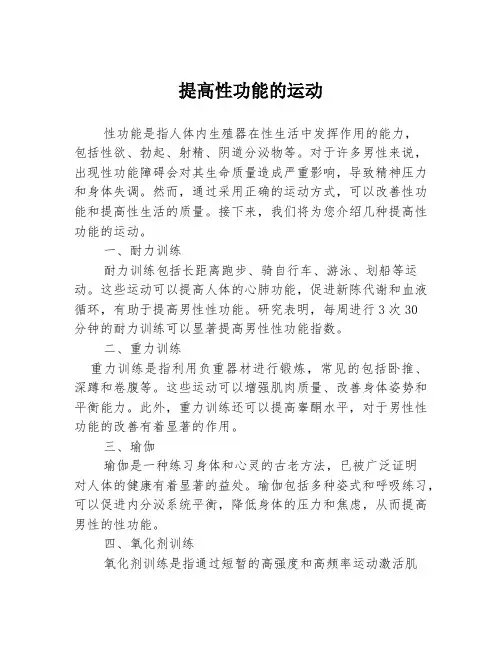 提高性功能的运动

性功能是指人体内生殖器在性生活中发挥作用的能力，包括性欲、勃起、射精、阴道分泌物等。对于许多男性来说，出现性功能障碍会对其生命质量造成严重影响，导致精神压力和身体失调。然而，通过采用正确的运动方式，可以改善性功能和提高性生活的质量。接下来，我们将为您介绍几种提高性功能的运动。

一、耐力训练

耐力训练包括长距离跑步、骑自行车、游泳、划船等运动。这些运动可以提高人体的心肺功能，促进新陈代谢和血液循环，有助于提高男性性功能。研究表明，每周进行3次30分钟的耐力训练可以显著提高男性性功能指数。

二、重力训练

重力训练是指利用负重器材进行锻炼，常见的包括卧推、深蹲和卷腹等。这些运动可以增强肌肉质量、改善身体姿势和平衡能力。此外，重力训练还可以提高睾酮水平，对于男性性功能的改善有着显著的作用。

三、瑜伽

瑜伽是一种练习身体和心灵的古老方法，已被广泛证明对人体的健康有着显著的益处。瑜伽包括多种姿式和呼吸练习，可以促进内分泌系统平衡，降低身体的压力和焦虑，从而提高男性的性功能。

四、氧化剂训练

氧化剂训练是指通过短暂的高强度和高频率运动激活肌